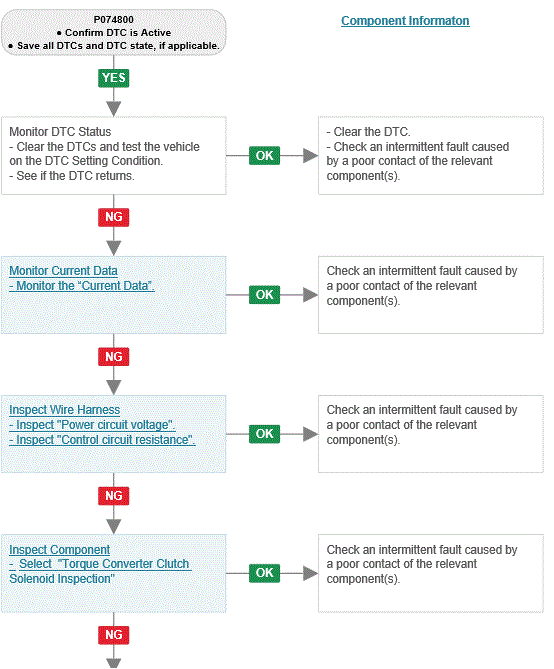 P074800
• Confirm DTC is Active
• Save all DTCs and DTC state, if applicable.

Component Informaton

YES

Monitor DTC Status
- Clear the DTCs and test the vehicle on the DTC Setting Condition.
- See if the DTC returns.

OK

- Clear the DTC.
- Check an intermittent fault caused by a poor contact of the relevant component(s).

NG

Monitor Current Data
- Monitor the “Current Data”.

OK

Check an intermittent fault caused by a poor contact of the relevant component(s).

NG

Inspect Wire Harness
- Inspect "Power circuit voltage".
- Inspect "Control circuit resistance".

OK

Check an intermittent fault caused by a poor contact of the relevant component(s).

NG

Inspect Component
- Select "Torque Converter Clutch Solenoid Inspection"

OK

Check an intermittent fault caused by a poor contact of the relevant component(s).

NG